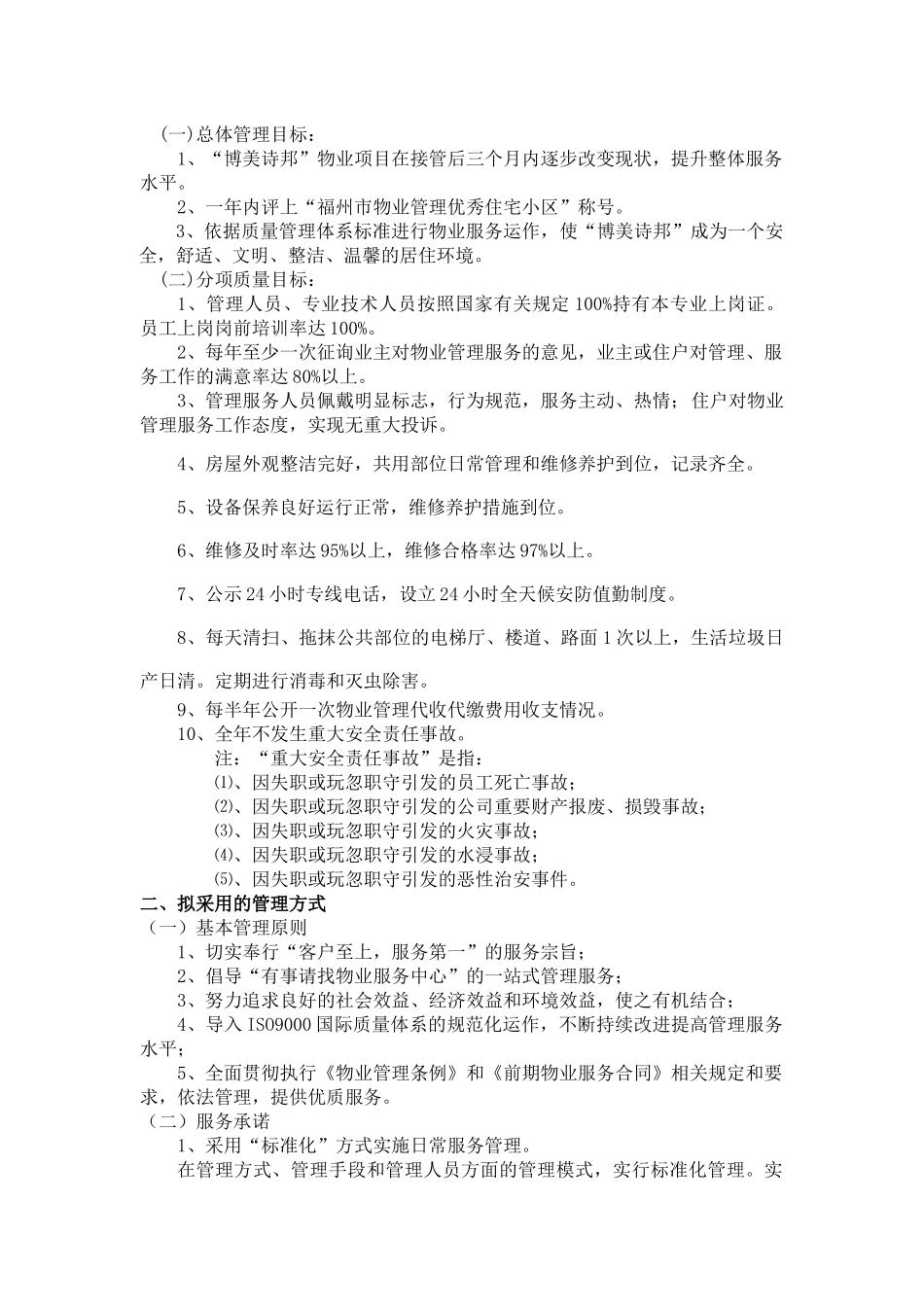 (一)总体管理目标：

1、“博美诗邦”物业项目在接管后三个月内逐步改变现状，提升整体服务水平。

2、一年内评上“福州市物业管理优秀住宅小区”称号。

3、依据质量管理体系标准进行物业服务运作，使“博美诗邦”成为一个安全，舒适、文明、整洁、温馨的居住环境。

(二)分项质量目标：

1、管理人员、专业技术人员按照国家有关规定100%持有本专业上岗证。员工上岗岗前培训率达100%。

2、每年至少一次征询业主对物业管理服务的意见，业主或住户对管理、服务工作的满意率达80%以上。

3、管理服务人员佩戴明显标志，行为规范，服务主动、热情；住户对物业管理服务工作态度，实现无重大投诉。

4、房屋外观整洁完好，共用部位日常管理和维修养护到位，记录齐全。

5、设备保养良好运行正常，维修养护措施到位。

6、维修及时率达95%以上，维修合格率达97%以上。

7、公示24小时专线电话，设立24小时全天候安防值勤制度。

8、每天清扫、拖抹公共部位的电梯厅、楼道、路面1次以上，生活垃圾日产日清。定期进行消毒和灭虫除害。

9、每半年公开一次物业管理代收代缴费用收支情况。

10、全年不发生重大安全责任事故。

注：“重大安全责任事故”是指：

⑴、因失职或玩忽职守引发的员工死亡事故；

⑵、因失职或玩忽职守引发的公司重要财产报废、损毁事故；

⑶、因失职或玩忽职守引发的火灾事故；

⑷、因失职或玩忽职守引发的水浸事故；

⑸、因失职或玩忽职守引发的恶性治安事件。

二、拟采用的管理方式

（一）基本管理原则

1、切实奉行“客户至上，服务第一”的服务宗旨；

2、倡导“有事请找物业服务中心”的一站式管理服务；

3、努力追求良好的社会效益、经济效益和环境效益，使之有机结合；

4、导入ISO9000国际质量体系的规范化运作，不断持续改进提高管理服务水平；

5、全面贯彻执行《物业管理条例》和《前期物业服务合同》相关规定和要求，依法管理，提供优质服务。

（二）服务承诺

1、采用“标准化”方式实施日常服务管理。

在管理方式、管理手段和管理人员方面的管理模式，实行标准化管理。实